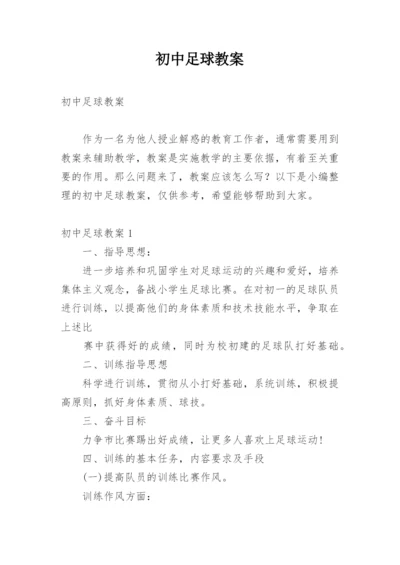 初中足球教案

初中足球教案

作为一名为他人授业解惑的教育工作者，通常需要用到教案来辅助教学，教案是实施教学的主要依据，有着至关重要的作用。那么问题来了，教案应该怎么写？以下是小编整理的初中足球教案，仅供参考，希望能够帮助到大家。

初中足球教案1

一、指导思想：

进一步培养和巩固学生对足球运动的兴趣和爱好，培养集体主义观念，备战小学生足球比赛。在对初一的足球队员进行训练，以提高他们的身体素质和技术技能水平，争取在上述比

赛中获得好的成绩，同时为校初建的足球队打好基础。

二、训练指导思想

科学进行训练，贯彻从小打好基础，系统训练，积极提高原则，抓好身体素质、球技。

三、奋斗目标

力争市比赛踢出好成绩，让更多人喜欢上足球运动！

四、训练的基本任务，内容要求及手段

(一)提高队员的训练比赛作风。

训练作风方面：